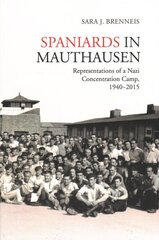 SARA J. BRENNEIS

SPANIARDS IN MAUTHAUSEN

Representations of a Nazi Concentration Camp, 1940–2015